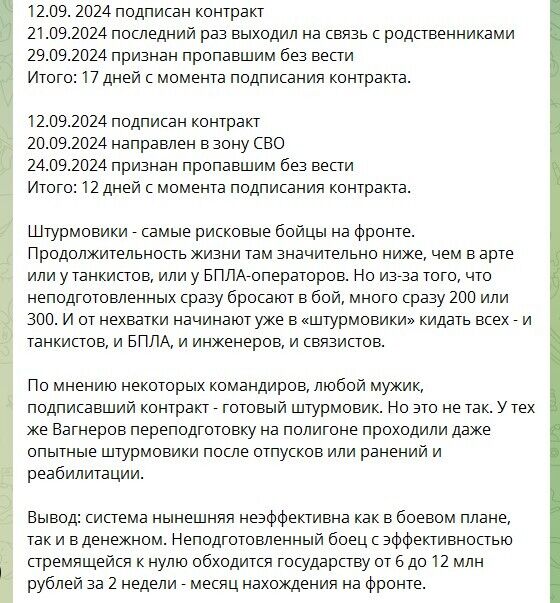 12.09. 2024 подписан контракт
21.09.2024 последний раз выходил на связь с родственниками
29.09.2024 признан пропавшим без вести
Итого: 17 дней с момента подписания контракта.

12.09.2024 подписан контракт
20.09.2024 направлен в зону СВО
24.09.2024 признан пропавшим без вести
Итого: 12 дней с момента подписания контракта.

Штурмовики - самые рисковые бойцы на фронте. Продолжительность жизни там значительно ниже, чем в арте или у танкистов, или у БПЛА-операторов. Но из-за того, что неподготовленных сразу бросают в бой, много сразу 200 или 300. И от нехватки начинают уже в «штурмовики» кидать всех - и танкистов, и БПЛА, и инженеров, и связистов.

По мнению некоторых командиров, любой мужик, подписавший контракт - готовый штурмовик. Но это не так. У тех же Вагнеров переподготовку на полигоне проходили даже опытные штурмовики после отпусков или ранений и реабилитации.

Вывод: система нынешняя неэффективна как в боевом плане, так и в денежном. Неподготовленный боец с эффективностью стремящейся к нулю обходится государству от 6 до 12 млн рублей за 2 недели - месяц нахождения на фронте.